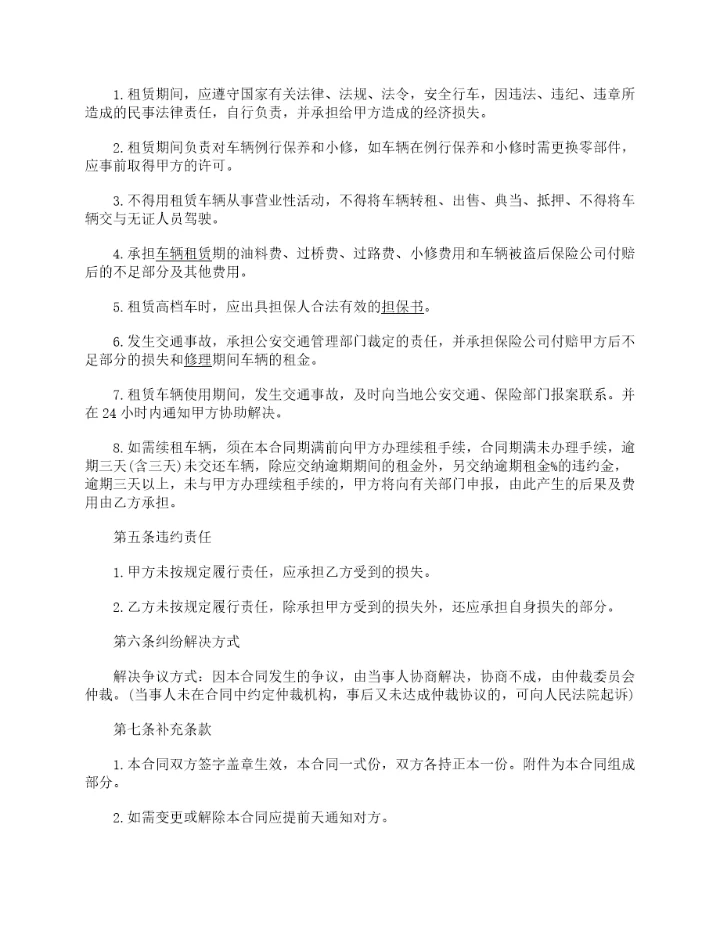 1.租赁期间，应遵守国家有关法律、法规、法令，安全行车，因违法、违纪、违章所造成的民事法律责任，自行负责，并承担给甲方造成的经济损失。

2.租赁期间负责对车辆例行保养和小修，如车辆在例行保养和小修时需更换零部件，应事前取得甲方的许可。

3.不得用租赁车辆从事营业性活动，不得将车辆转租、出售、典当、抵押、不得将车辆交与无证人员驾驶。

4.承担车辆租赁期的油料费、过桥费、过路费、小修费用和车辆被盗后保险公司付赔后的不足部分及其他费用。

5.租赁高档车时，应出具担保人合法有效的担保书。

6.发生交通事故，承担公安交通管理部门裁定的责任，并承担保险公司付赔甲方后不足部分的损失和修理期间车辆的租金。

7.租赁车辆使用期间，发生交通事故，及时向当地公安交通、保险部门报案联系。并在24小时内通知甲方协助解决。

8.如需续租车辆，须在本合同期满前向甲方办理续租手续，合同期满未办理手续，逾期三天(含三天)未交还车辆，除应交纳逾期期间的租金外，另交纳逾期租金%的违约金，逾期三天以上，未与甲方办理续租手续的，甲方将向有关部门申报，由此产生的后果及费用由乙方承担。

第五条违约责任

1.甲方未按规定履行责任，应承担乙方受到的损失。

2.乙方未按规定履行责任，除承担甲方受到的损失外，还应承担自身损失的部分。

第六条纠纷解决方式

解决争议方式：因本合同发生的争议，由当事人协商解决，协商不成，由仲裁委员会仲裁。(当事人未在合同中约定仲裁机构，事后又未达成仲裁协议的，可向人民法院起诉)

第七条补充条款

1.本合同双方签字盖章生效，本合同一式份，双方各持正本一份。附件为本合同组成部分。

2.如需变更或解除本合同应提前天通知对方。